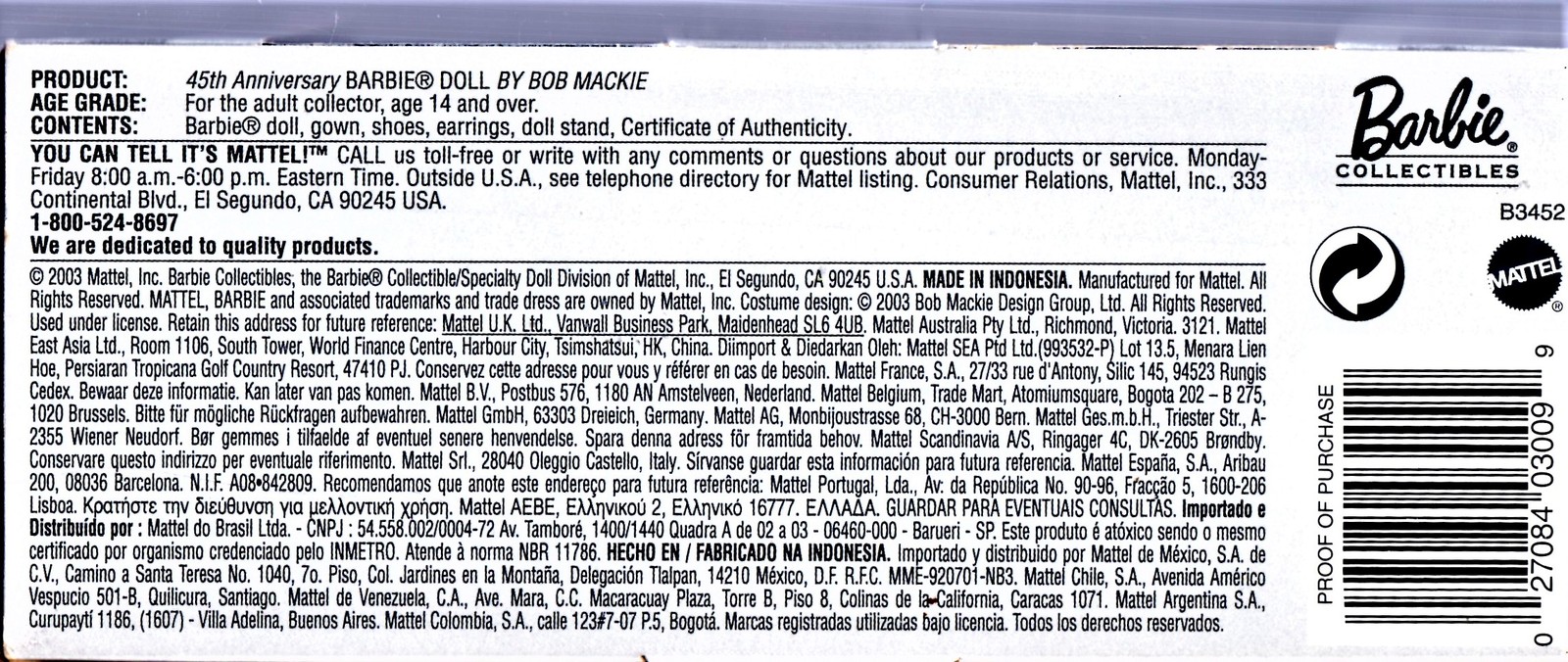 PRODUCT: 45th Anniversary BARBIE® DOLL BY BOB MACKIE
AGE GRADE: For the adult collector, age 14 and over.
CONTENTS: Barbie® doll, gown, shoes, earrings, doll stand, Certificate of Authenticity.

YOU CAN TELL IT'S MATTEL!™ CALL us toll-free or write with any comments or questions about our products or service. Monday-Friday 8:00 a.m.-6:00 p.m. Eastern Time. Outside U.S.A., see telephone directory for Mattel listing. Consumer Relations, Mattel, Inc., 333 Continental Blvd., El Segundo, CA 90245 USA.
1-800-524-8697
We are dedicated to quality products.

© 2003 Mattel, Inc. Barbie Collectibles, the Barbie® Collectible/Specialty Doll Division of Mattel, Inc., El Segundo, CA 90245 U.S.A. MADE IN INDONESIA. Manufactured for Mattel. All Rights Reserved. MATTEL, BARBIE and associated trademarks and trade dress are owned by Mattel, Inc. Costume design: © 2003 Bob Mackie Design Group, Ltd. All Rights Reserved. Used under license. Retain this address for future reference: Mattel U.K. Ltd., Vanwall Business Park, Maidenhead SL6 4UB. Mattel Australia Pty Ltd., Richmond, Victoria. 3121. Mattel East Asia Ltd., Room 1106, South Tower, World Finance Centre, Harbour City, Tsimshatsui, HK, China. Diimport & Diedarkan Oleh: Mattel SEA Ptd Ltd.(993532-P) Lot 13.5, Menara Lien Hoe, Persiaran Tropicana Golf Country Resort, 47410 PJ. Conservez cette adresse pour vous y référer en cas de besoin. Mattel France, S.A., 27/33 rue d'Antony, Silic 145, 94523 Rungis Cedex. Bewaar deze informatie. Kan later van pas komen. Mattel B.V., Postbus 576, 1180 AN Amstelveen, Nederland. Mattel Belgium, Trade Mart, Atomiumsquare, Bogota 202 – B 275, 1020 Brussels. Bitte für mögliche Rückfragen aufbewahren. Mattel GmbH, 63303 Dreieich, Germany. Mattel AG, Monbijoustrasse 68, CH-3000 Bern. Mattel Ges.m.b.H., Triester Str., A-2355 Wiener Neudorf. Bør gemmes i tilfaelde af eventuel senere henvendelse. Spara denna adress för framtida behov. Mattel Scandinavia A/S, Ringager 4C, DK-2605 Brøndby. Conservare questo indirizzo per eventuale riferimento. Mattel Srl., 28040 Oleggio Castello, Italy. Sírvanse guardar esta información para futura referencia. Mattel España, S.A., Aribau 200, 08036 Barcelona. N.I.F. A08•842809. Recomendamos que anote este endereço para futura referência: Mattel Portugal, Lda., Av. da República No. 90-96, Fracção 5, 1600-206 Lisboa. Κρατήστε την διεύθυνση για μελλοντική χρήση. Mattel AEBE, Ελληνικού 2, Ελληνικό 16777. ΕΛΛΑΔΑ. GUARDAR PARA EVENTUAIS CONSULTAS. Importado e Distribuído por : Mattel do Brasil Ltda. - CNPJ : 54.558.002/0004-72 Av. Tamboré, 1400/1440 Quadra A de 02 a 03 - 06460-000 - Barueri - SP. Este produto é atóxico sendo o mesmo certificado por organismo credenciado pelo INMETRO. Atende à norma NBR 11786. HECHO EN / FABRICADO NA INDONESIA. Importado y distribuido por Mattel de México, S.A. de C.V., Camino a Santa Teresa No. 1040, 7o. Piso, Col. Jardines en la Montaña, Delegación Tlalpan, 14210 México, D.F. R.F.C. MME-920701-NB3. Mattel Chile, S.A., Avenida Américo Vespucio 501-B, Quilicura, Santiago. Mattel de Venezuela, C.A., Ave. Mara, C.C. Macaracuay Plaza, Torre B, Piso 8, Colinas de la California, Caracas 1071. Mattel Argentina S.A., Curupaytí 1186, (1607) - Villa Adelina, Buenos Aires. Mattel Colombia, S.A., calle 123#7-07 P.5, Bogotá. Marcas registradas utilizadas bajo licencia. Todos los derechos reservados.

Barbie® COLLECTIBLES
B3452
MATTEL®
PROOF OF PURCHASE
0 27084 03009 9